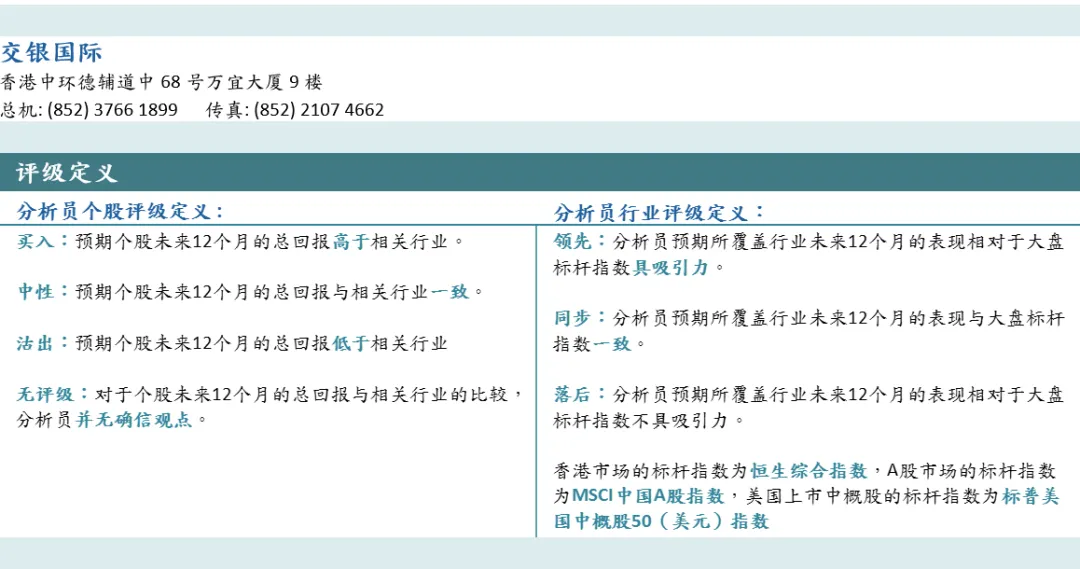 交银国际
香港中环德辅道中 68 号万宜大厦 9 楼
总机: (852) 3766 1899　传真: (852) 2107 4662

评级定义

分析员个股评级定义：

买入：预期个股未来12个月的总回报高于相关行业。

中性：预期个股未来12个月的总回报与相关行业一致。

沽出：预期个股未来12个月的总回报低于相关行业

无评级：对于个股未来12个月的总回报与相关行业的比较，分析员并无确信观点。

分析员行业评级定义：

领先：分析员预期所覆盖行业未来12个月的表现相对于大盘标杆指数具吸引力。

同步：分析员预期所覆盖行业未来12个月的表现与大盘标杆指数一致。

落后：分析员预期所覆盖行业未来12个月的表现相对于大盘标杆指数不具吸引力。

香港市场的标杆指数为恒生综合指数，A股市场的标杆指数为MSCI中国A股指数，美国上市中概股的标杆指数为标普美国中概股50（美元）指数